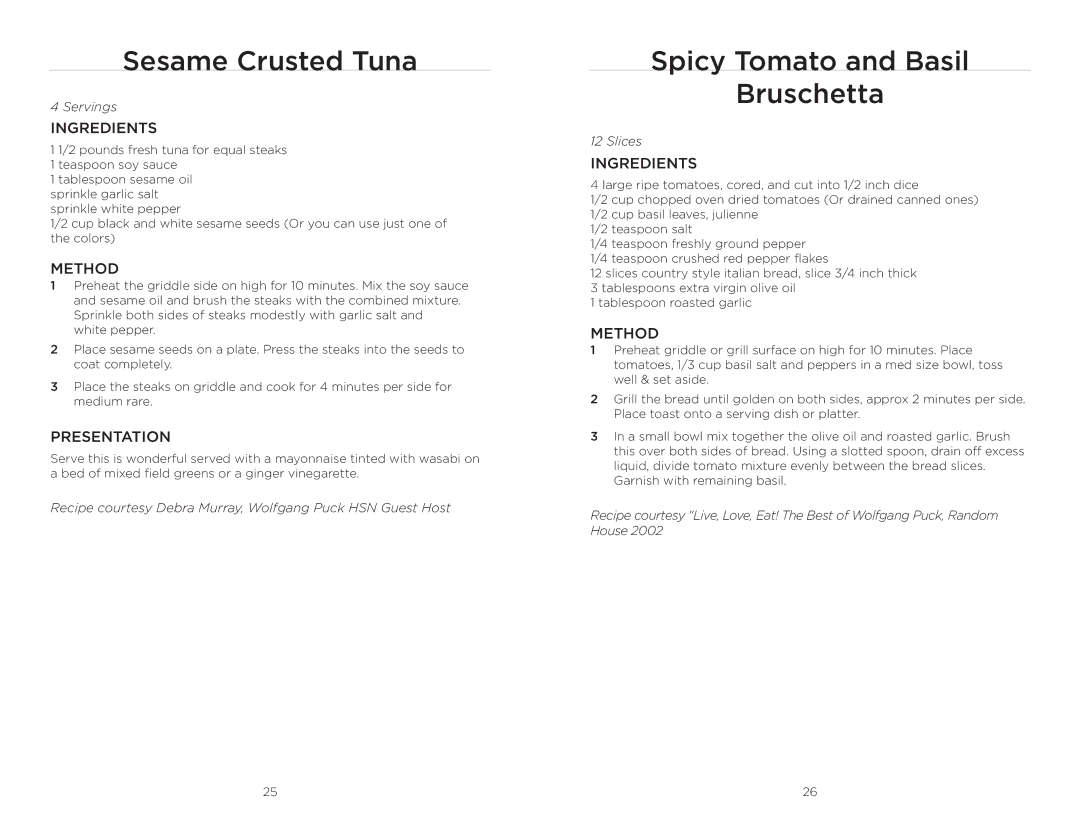 Sesame Crusted Tuna

4 Servings

INGREDIENTS

1 1/2 pounds fresh tuna for equal steaks
1 teaspoon soy sauce
1 tablespoon sesame oil
sprinkle garlic salt
sprinkle white pepper
1/2 cup black and white sesame seeds (Or you can use just one of the colors)

METHOD

1 Preheat the griddle side on high for 10 minutes. Mix the soy sauce and sesame oil and brush the steaks with the combined mixture. Sprinkle both sides of steaks modestly with garlic salt and white pepper.

2 Place sesame seeds on a plate. Press the steaks into the seeds to coat completely.

3 Place the steaks on griddle and cook for 4 minutes per side for medium rare.

PRESENTATION

Serve this is wonderful served with a mayonnaise tinted with wasabi on a bed of mixed field greens or a ginger vinegarette.

Recipe courtesy Debra Murray, Wolfgang Puck HSN Guest Host

25

Spicy Tomato and Basil Bruschetta

12 Slices

INGREDIENTS

4 large ripe tomatoes, cored, and cut into 1/2 inch dice
1/2 cup chopped oven dried tomatoes (Or drained canned ones)
1/2 cup basil leaves, julienne
1/2 teaspoon salt
1/4 teaspoon freshly ground pepper
1/4 teaspoon crushed red pepper flakes
12 slices country style italian bread, slice 3/4 inch thick
3 tablespoons extra virgin olive oil
1 tablespoon roasted garlic

METHOD

1 Preheat griddle or grill surface on high for 10 minutes. Place tomatoes, 1/3 cup basil salt and peppers in a med size bowl, toss well & set aside.

2 Grill the bread until golden on both sides, approx 2 minutes per side. Place toast onto a serving dish or platter.

3 In a small bowl mix together the olive oil and roasted garlic. Brush this over both sides of bread. Using a slotted spoon, drain off excess liquid, divide tomato mixture evenly between the bread slices. Garnish with remaining basil.

Recipe courtesy "Live, Love, Eat! The Best of Wolfgang Puck, Random House 2002

26